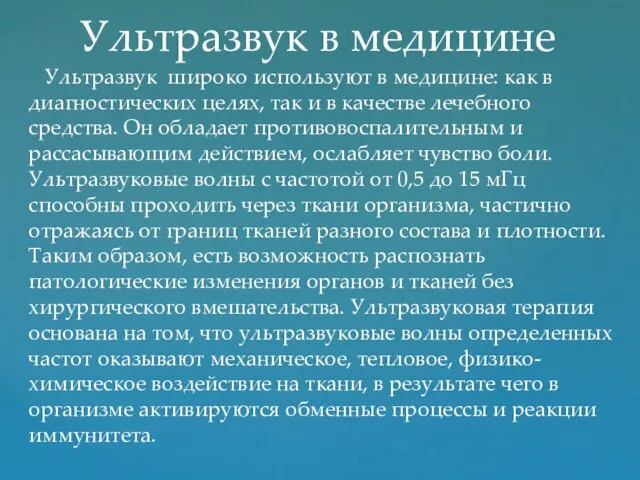 Ультразвук в медицине

Ультразвук широко используют в медицине: как в диагностических целях, так и в качестве лечебного средства. Он обладает противовоспалительным и рассасывающим действием, ослабляет чувство боли. Ультразвуковые волны с частотой от 0,5 до 15 мГц способны проходить через ткани организма, частично отражаясь от границ тканей разного состава и плотности. Таким образом, есть возможность распознать патологические изменения органов и тканей без хирургического вмешательства. Ультразвуковая терапия основана на том, что ультразвуковые волны определенных частот оказывают механическое, тепловое, физико-химическое воздействие на ткани, в результате чего в организме активируются обменные процессы и реакции иммунитета.